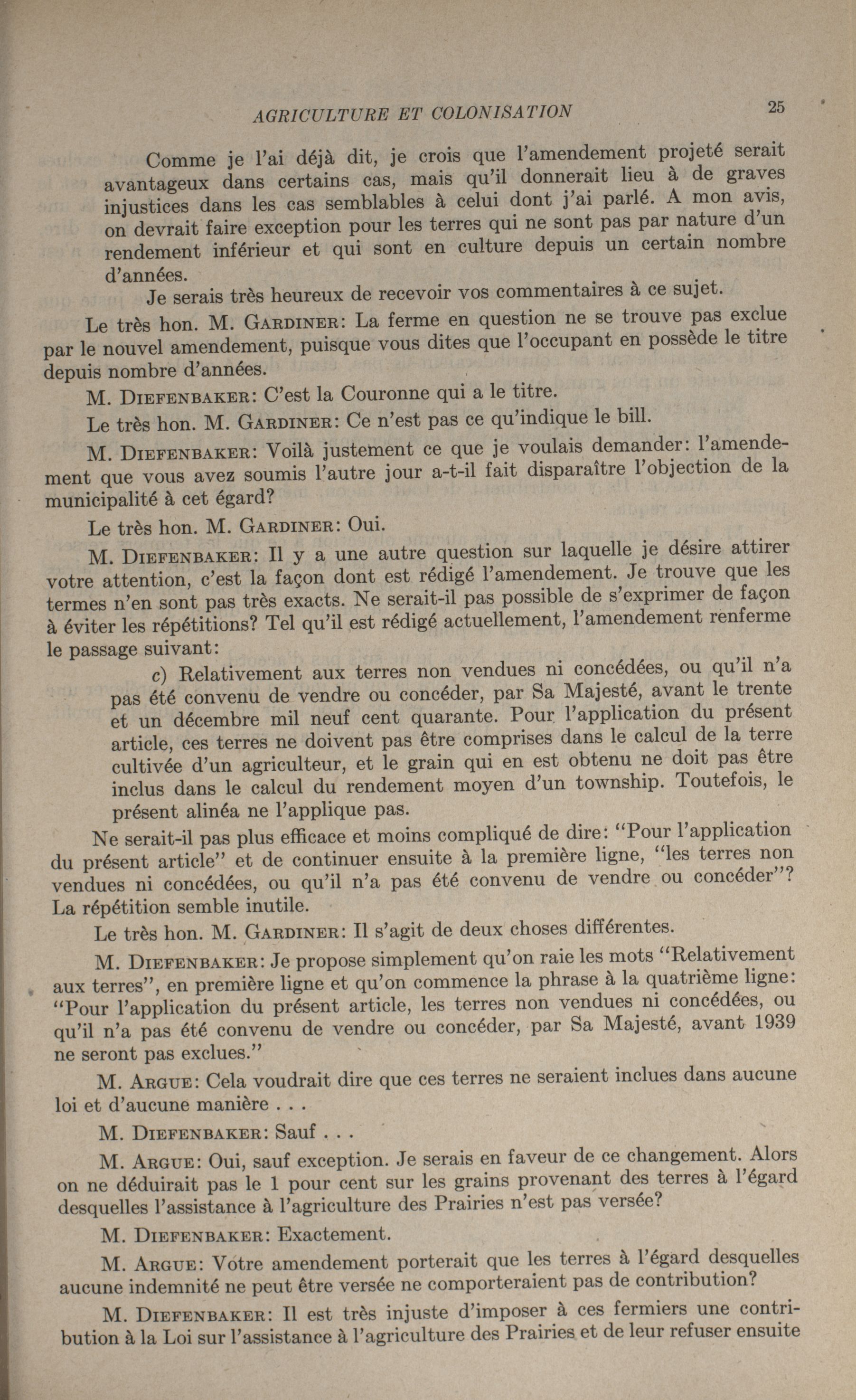 AGRICULTURE ET COLONISATION 25

Comme je l'ai déjà dit, je crois que l'amendement projeté serait avantageux dans certains cas, mais qu'il donnerait lieu à de graves injustices dans les cas semblables à celui dont j'ai parlé. A mon avis, on devrait faire exception pour les terres qui ne sont pas par nature d'un rendement inférieur et qui sont en culture depuis un certain nombre d'années.

Je serais très heureux de recevoir vos commentaires à ce sujet.

Le très hon. M. GARDINER: La ferme en question ne se trouve pas exclue par le nouvel amendement, puisque vous dites que l'occupant en possède le titre depuis nombre d'années.

M. DIEFENBAKER: C'est la Couronne qui a le titre.

Le très hon. M. GARDINER: Ce n'est pas ce qu'indique le bill.

M. DIEFENBAKER: Voilà justement ce que je voulais demander: l'amendement que vous avez soumis l'autre jour a-t-il fait disparaître l'objection de la municipalité à cet égard?

Le très hon. M. GARDINER: Oui.

M. DIEFENBAKER: Il y a une autre question sur laquelle je désire attirer votre attention, c'est la façon dont est rédigé l'amendement. Je trouve que les termes n'en sont pas très exacts. Ne serait-il pas possible de s'exprimer de façon à éviter les répétitions? Tel qu'il est rédigé actuellement, l'amendement renferme le passage suivant:

c) Relativement aux terres non vendues ni concédées, ou qu'il n'a pas été convenu de vendre ou concéder, par Sa Majesté, avant le trente et un décembre mil neuf cent quarante. Pour l'application du présent article, ces terres ne doivent pas être comprises dans le calcul de la terre cultivée d'un agriculteur, et le grain qui en est obtenu ne doit pas être inclus dans le calcul du rendement moyen d'un township. Toutefois, le présent alinéa ne l'applique pas.

Ne serait-il pas plus efficace et moins compliqué de dire: "Pour l'application du présent article" et de continuer ensuite à la première ligne, "les terres non vendues ni concédées, ou qu'il n'a pas été convenu de vendre ou concéder"? La répétition semble inutile.

Le très hon. M. GARDINER: Il s'agit de deux choses différentes.

M. DIEFENBAKER: Je propose simplement qu'on raie les mots "Relativement aux terres", en première ligne et qu'on commence la phrase à la quatrième ligne: "Pour l'application du présent article, les terres non vendues ni concédées, ou qu'il n'a pas été convenu de vendre ou concéder, par Sa Majesté, avant 1939 ne seront pas exclues."

M. ARGUE: Cela voudrait dire que ces terres ne seraient inclues dans aucune loi et d'aucune manière . . .

M. DIEFENBAKER: Sauf . . .

M. ARGUE: Oui, sauf exception. Je serais en faveur de ce changement. Alors on ne déduirait pas le 1 pour cent sur les grains provenant des terres à l'égard desquelles l'assistance à l'agriculture des Prairies n'est pas versée?

M. DIEFENBAKER: Exactement.

M. ARGUE: Votre amendement porterait que les terres à l'égard desquelles aucune indemnité ne peut être versée ne comporteraient pas de contribution?

M. DIEFENBAKER: Il est très injuste d'imposer à ces fermiers une contribution à la Loi sur l'assistance à l'agriculture des Prairies et de leur refuser ensuite